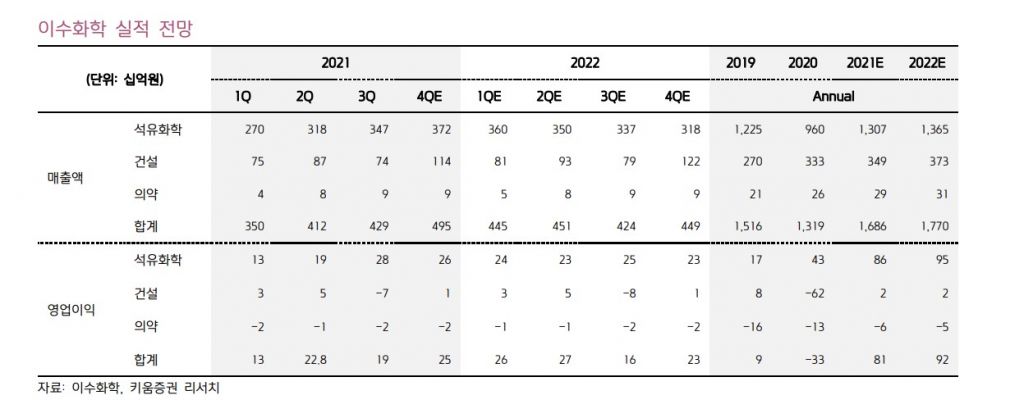 이수화학 실적 전망

| (단위: 십억원) | | 2021 | | | | 2022 | | | | 2019 | 2020 | 2021E | 2022E |
|---|---|---|---|---|---|---|---|---|---|---|---|---|---|
| | | 1Q | 2Q | 3Q | 4QE | 1QE | 2QE | 3QE | 4QE | Annual | | | |
| 매출액 | 석유화학 | 270 | 318 | 347 | 372 | 360 | 350 | 337 | 318 | 1,225 | 960 | 1,307 | 1,365 |
| | 건설 | 75 | 87 | 74 | 114 | 81 | 93 | 79 | 122 | 270 | 333 | 349 | 373 |
| | 의약 | 4 | 8 | 9 | 9 | 5 | 8 | 9 | 9 | 21 | 26 | 29 | 31 |
| | 합계 | 350 | 412 | 429 | 495 | 445 | 451 | 424 | 449 | 1,516 | 1,319 | 1,686 | 1,770 |
| 영업이익 | 석유화학 | 13 | 19 | 28 | 26 | 24 | 23 | 25 | 23 | 17 | 43 | 86 | 95 |
| | 건설 | 3 | 5 | -7 | 1 | 3 | 5 | -8 | 1 | 8 | -62 | 2 | 2 |
| | 의약 | -2 | -1 | -2 | -2 | -1 | -1 | -2 | -2 | -16 | -13 | -6 | -5 |
| | 합계 | 13 | 22.8 | 19 | 25 | 26 | 27 | 16 | 23 | 9 | -33 | 81 | 92 |

자료: 이수화학, 키움증권 리서치